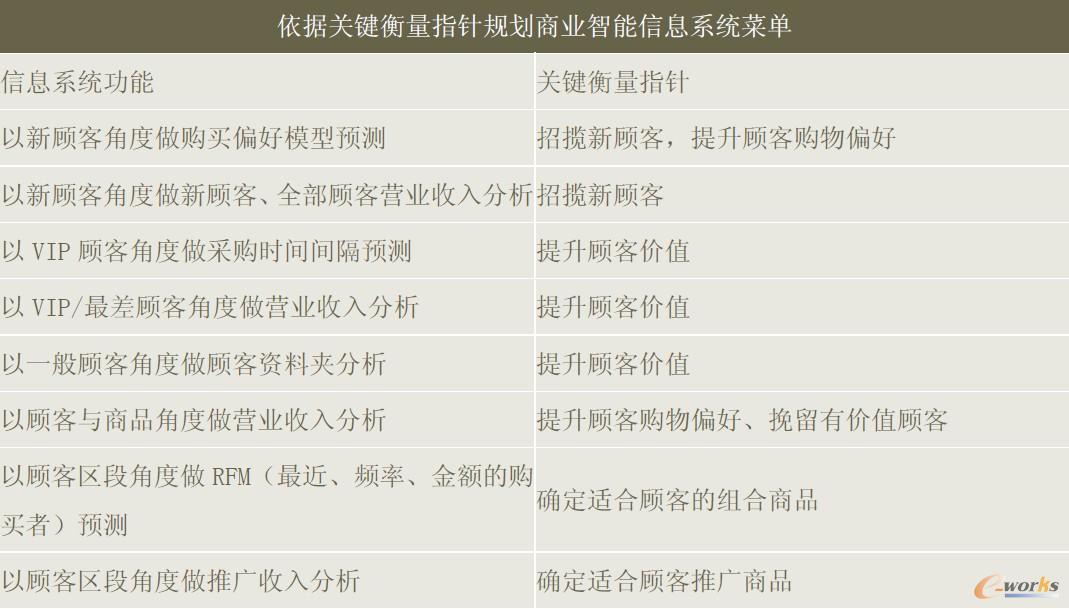 依据关键衡量指针规划商业智能信息系统菜单

| 信息系统功能 | 关键衡量指针 |
|---|---|
| 以新顾客角度做购买偏好模型预测 | 招揽新顾客，提升顾客购物偏好 |
| 以新顾客角度做新顾客、全部顾客营业收入分析 | 招揽新顾客 |
| 以VIP顾客角度做采购时间间隔预测 | 提升顾客价值 |
| 以VIP/最差顾客角度做营业收入分析 | 提升顾客价值 |
| 以一般顾客角度做顾客资料夹分析 | 提升顾客价值 |
| 以顾客与商品角度做营业收入分析 | 提升顾客购物偏好、挽留有价值顾客 |
| 以顾客区段角度做RFM（最近、频率、金额的购买者）预测 | 确定适合顾客的组合商品 |
| 以顾客区段角度做推广收入分析 | 确定适合顾客推广商品 |

e-works